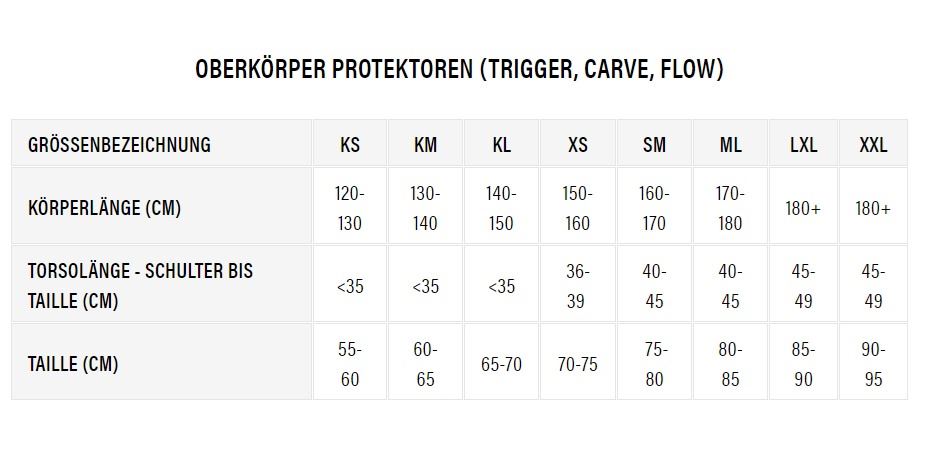 OBERKÖRPER PROTEKTOREN (TRIGGER, CARVE, FLOW)

| GRÖSSENBEZEICHNUNG | KS | KM | KL | XS | SM | ML | LXL | XXL |
|---|---|---|---|---|---|---|---|---|
| KÖRPERLÄNGE (CM) | 120-130 | 130-140 | 140-150 | 150-160 | 160-170 | 170-180 | 180+ | 180+ |
| TORSOLÄNGE - SCHULTER BIS TAILLE (CM) | <35 | <35 | <35 | 36-39 | 40-45 | 40-45 | 45-49 | 45-49 |
| TAILLE (CM) | 55-60 | 60-65 | 65-70 | 70-75 | 75-80 | 80-85 | 85-90 | 90-95 |